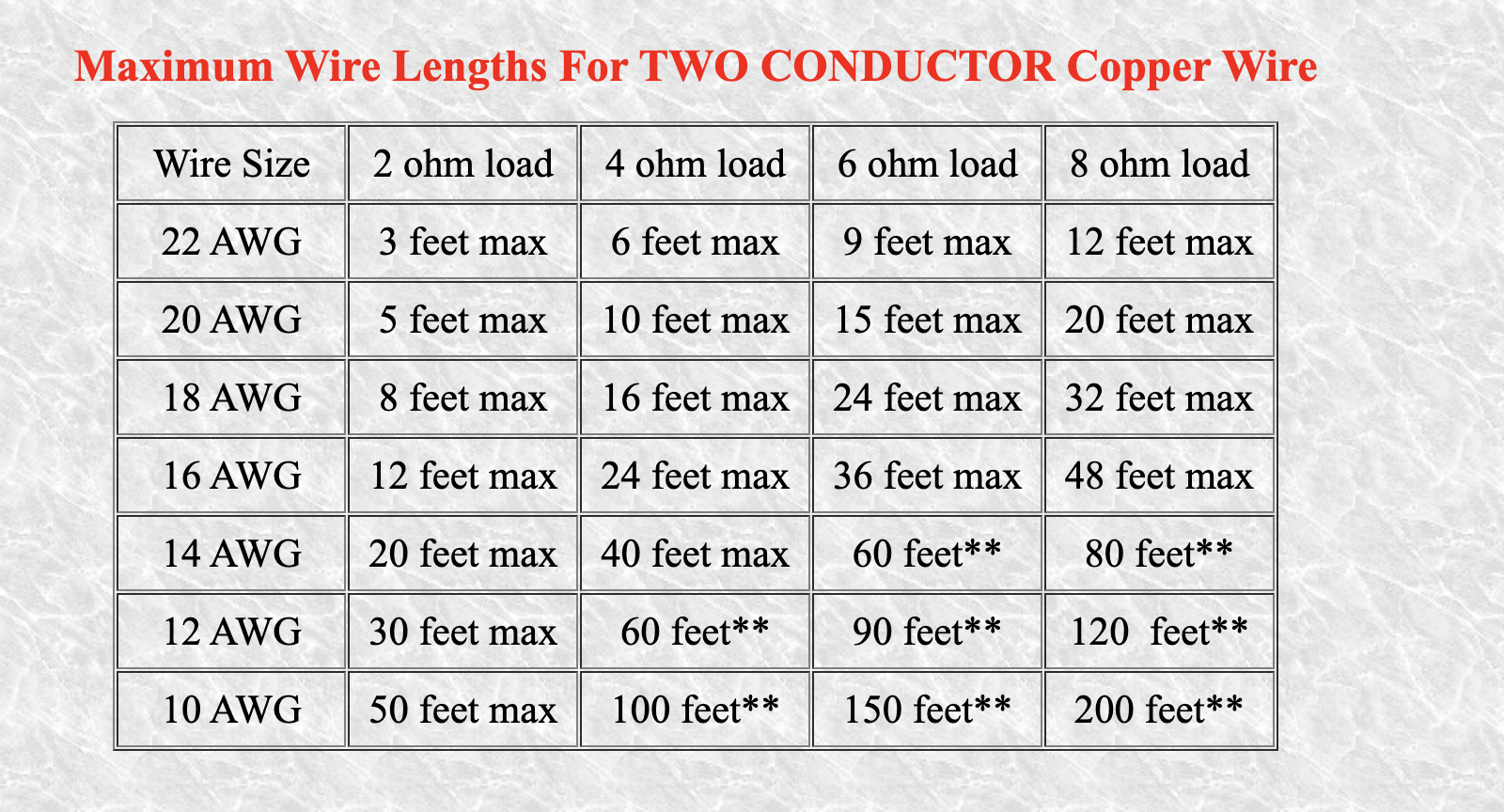 Maximum Wire Lengths For TWO CONDUCTOR Copper Wire

| Wire Size | 2 ohm load | 4 ohm load | 6 ohm load | 8 ohm load |
|---|---|---|---|---|
| 22 AWG | 3 feet max | 6 feet max | 9 feet max | 12 feet max |
| 20 AWG | 5 feet max | 10 feet max | 15 feet max | 20 feet max |
| 18 AWG | 8 feet max | 16 feet max | 24 feet max | 32 feet max |
| 16 AWG | 12 feet max | 24 feet max | 36 feet max | 48 feet max |
| 14 AWG | 20 feet max | 40 feet max | 60 feet** | 80 feet** |
| 12 AWG | 30 feet max | 60 feet** | 90 feet** | 120 feet** |
| 10 AWG | 50 feet max | 100 feet** | 150 feet** | 200 feet** |